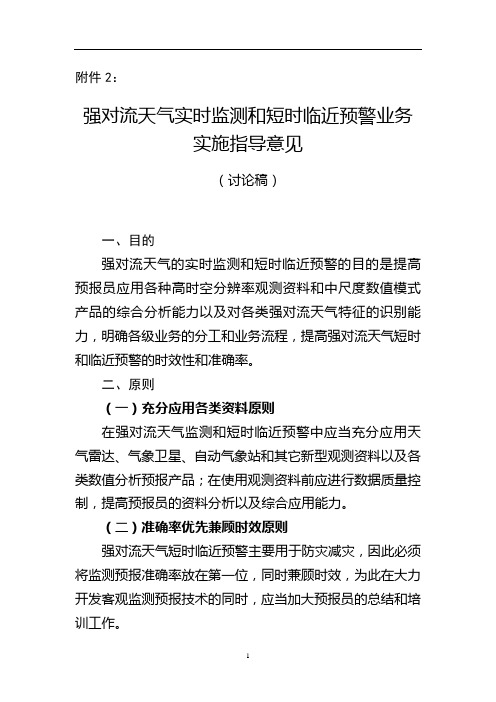 附件 2：

强对流天气实时监测和短时临近预警业务实施指导意见

（讨论稿）

一、目的

强对流天气的实时监测和短时临近预警的目的是提高预报员应用各种高时空分辨率观测资料和中尺度数值模式产品的综合分析能力以及对各类强对流天气特征的识别能力，明确各级业务的分工和业务流程，提高强对流天气短时和临近预警的时效性和准确率。

二、原则

（一）充分应用各类资料原则

在强对流天气监测和短时临近预警中应当充分应用天气雷达、气象卫星、自动气象站和其它新型观测资料以及各类数值分析预报产品；在使用观测资料前应进行数据质量控制，提高预报员的资料分析以及综合应用能力。

（二）准确率优先兼顾时效原则

强对流天气短时临近预警主要用于防灾减灾，因此必须将监测预报准确率放在第一位，同时兼顾时效，为此在大力开发客观监测预报技术的同时，应当加大预报员的总结和培训工作。

1